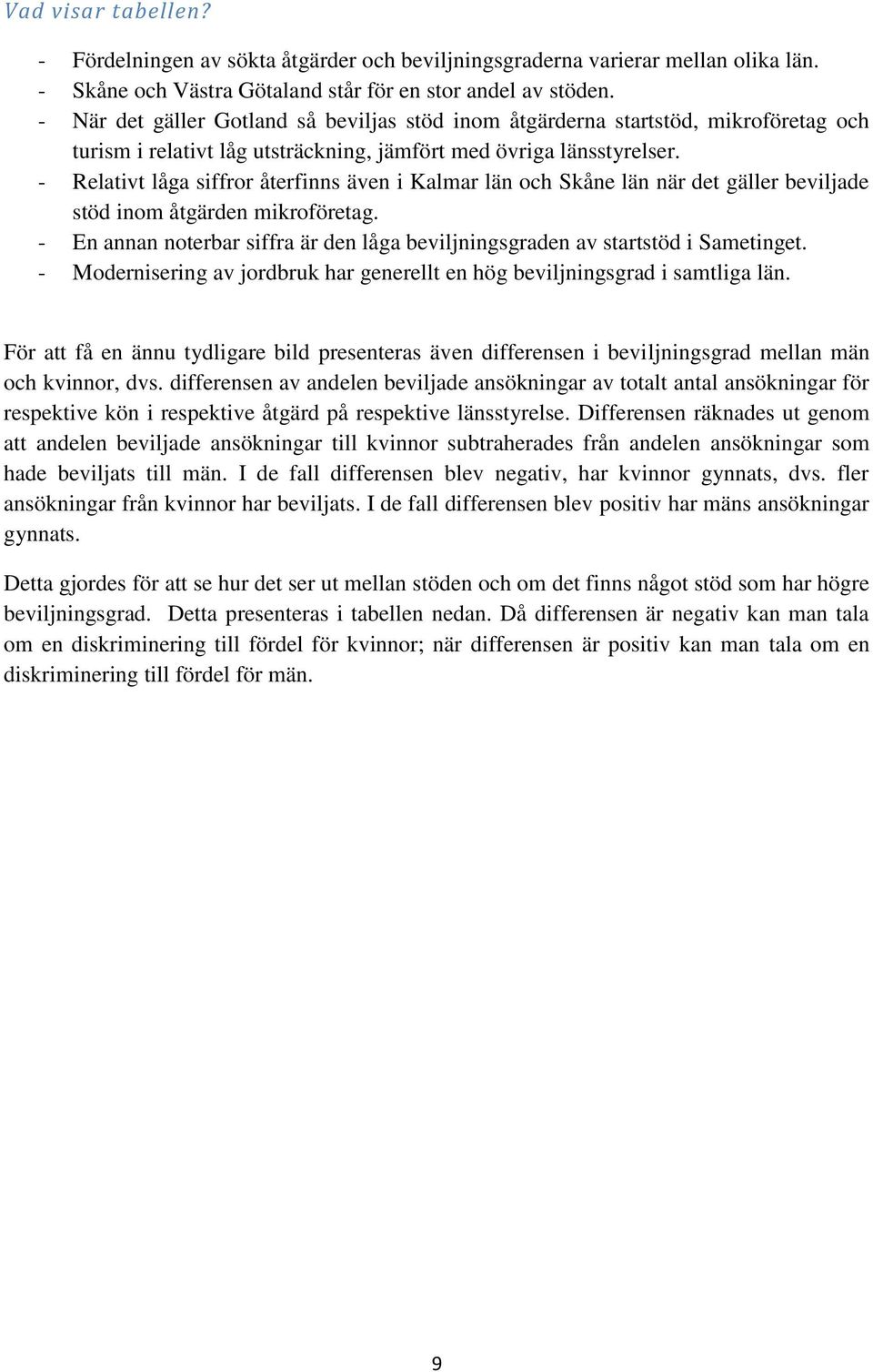 Vad visar tabellen?

- Fördelningen av sökta åtgärder och beviljningsgraderna varierar mellan olika län.
- Skåne och Västra Götaland står för en stor andel av stöden.
- När det gäller Gotland så beviljas stöd inom åtgärderna startstöd, mikroföretag och turism i relativt låg utsträckning, jämfört med övriga länsstyrelser.
- Relativt låga siffror återfinns även i Kalmar län och Skåne län när det gäller beviljade stöd inom åtgärden mikroföretag.
- En annan noterbar siffra är den låga beviljningsgraden av startstöd i Sametinget.
- Modernisering av jordbruk har generellt en hög beviljningsgrad i samtliga län.

För att få en ännu tydligare bild presenteras även differensen i beviljningsgrad mellan män och kvinnor, dvs. differensen av andelen beviljade ansökningar av totalt antal ansökningar för respektive kön i respektive åtgärd på respektive länsstyrelse. Differensen räknades ut genom att andelen beviljade ansökningar till kvinnor subtraherades från andelen ansökningar som hade beviljats till män. I de fall differensen blev negativ, har kvinnor gynnats, dvs. fler ansökningar från kvinnor har beviljats. I de fall differensen blev positiv har mäns ansökningar gynnats.

Detta gjordes för att se hur det ser ut mellan stöden och om det finns något stöd som har högre beviljningsgrad. Detta presenteras i tabellen nedan. Då differensen är negativ kan man tala om en diskriminering till fördel för kvinnor; när differensen är positiv kan man tala om en diskriminering till fördel för män.

9